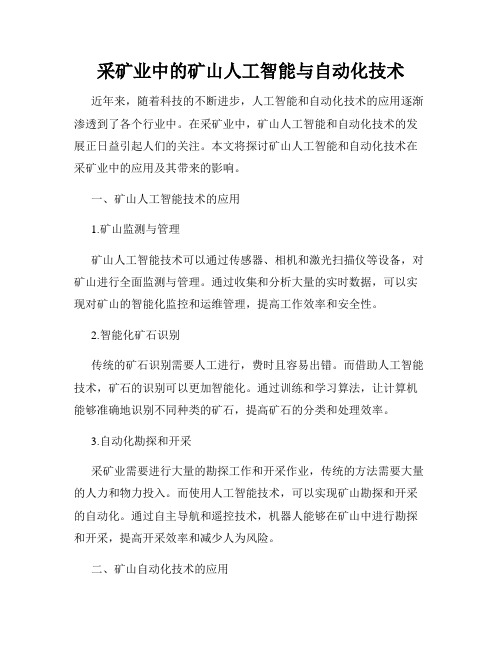 采矿业中的矿山人工智能与自动化技术

近年来，随着科技的不断进步，人工智能和自动化技术的应用逐渐渗透到了各个行业中。在采矿业中，矿山人工智能和自动化技术的发展正日益引起人们的关注。本文将探讨矿山人工智能和自动化技术在采矿业中的应用及其带来的影响。

一、矿山人工智能技术的应用

1.矿山监测与管理

矿山人工智能技术可以通过传感器、相机和激光扫描仪等设备，对矿山进行全面监测与管理。通过收集和分析大量的实时数据，可以实现对矿山的智能化监控和运维管理，提高工作效率和安全性。

2.智能化矿石识别

传统的矿石识别需要人工进行，费时且容易出错。而借助人工智能技术，矿石的识别可以更加智能化。通过训练和学习算法，让计算机能够准确地识别不同种类的矿石，提高矿石的分类和处理效率。

3.自动化勘探和开采

采矿业需要进行大量的勘探工作和开采作业，传统的方法需要大量的人力和物力投入。而使用人工智能技术，可以实现矿山勘探和开采的自动化。通过自主导航和遥控技术，机器人能够在矿山中进行勘探和开采，提高开采效率和减少人为风险。

二、矿山自动化技术的应用